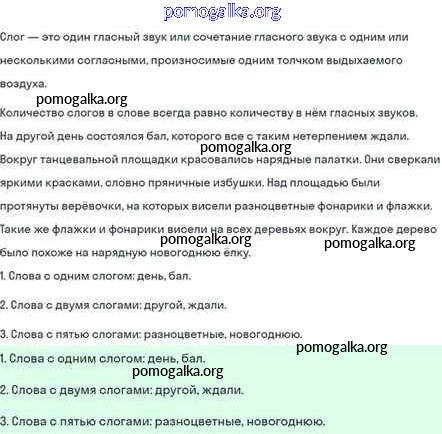 pomogalka.org

Слог — это один гласный звук или сочетание гласного звука с одним или несколькими согласными, произносимые одним толчком выдыхаемого воздуха.

pomogalka.org

Количество слогов в слове всегда равно количеству в нём гласных звуков.

На другой день состоялся бал, которого все с таким нетерпением ждали.

pomogalka.org

Вокруг танцевальной площадки красовались нарядные палатки. Они сверкали яркими красками, словно пряничные избушки. Над площадью были протянуты верёвочки, на которых висели разноцветные фонарики и флажки. Такие же флажки и фонарики висели на всех деревьях вокруг. Каждое дерево было похоже на нарядную новогоднюю ёлку.

pomogalka.org

pomogalka.org

1. Слова с одним слогом: день, бал.

2. Слова с двумя слогами: другой, ждали.

3. Слова с пятью слогами: разноцветные, новогоднюю.

pomogalka.org

1. Слова с одним слогом: день, бал.

pomogalka.org

2. Слова с двумя слогами: другой, ждали.

3. Слова с пятью слогами: разноцветные, новогоднюю.